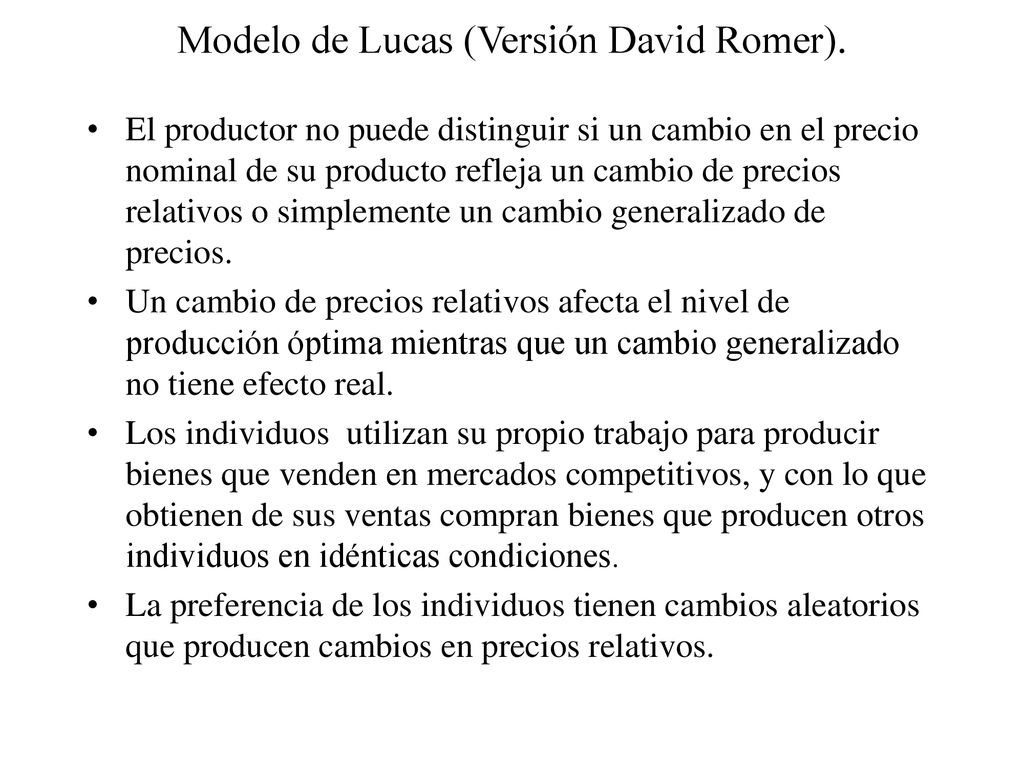 Modelo de Lucas (Versión David Romer).

• El productor no puede distinguir si un cambio en el precio nominal de su producto refleja un cambio de precios relativos o simplemente un cambio generalizado de precios.

• Un cambio de precios relativos afecta el nivel de producción óptima mientras que un cambio generalizado no tiene efecto real.

• Los individuos utilizan su propio trabajo para producir bienes que venden en mercados competitivos, y con lo que obtienen de sus ventas compran bienes que producen otros individuos en idénticas condiciones.

• La preferencia de los individuos tienen cambios aleatorios que producen cambios en precios relativos.